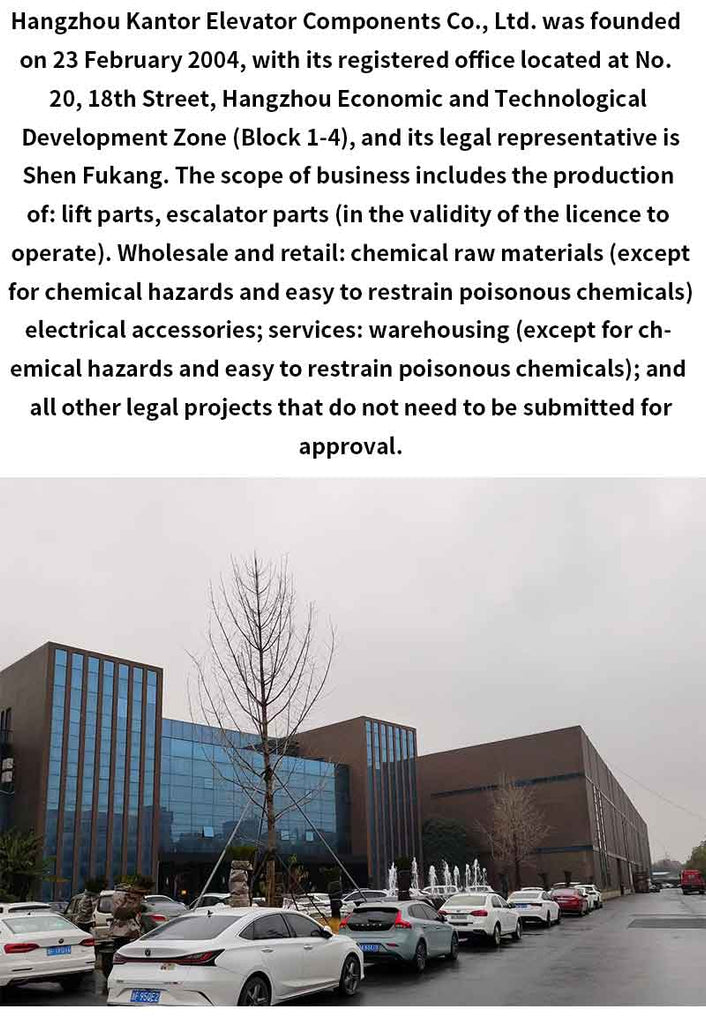 Hangzhou Kantor Elevator Components Co., Ltd. was founded on 23 February 2004, with its registered office located at No. 20, 18th Street, Hangzhou Economic and Technological Development Zone (Block 1-4), and its legal representative is Shen Fukang. The scope of business includes the production of: lift parts, escalator parts (in the validity of the licence to operate). Wholesale and retail: chemical raw materials (except for chemical hazards and easy to restrain poisonous chemicals) electrical accessories; services: warehousing (except for chemical hazards and easy to restrain poisonous chemicals); and all other legal projects that do not need to be submitted for approval.